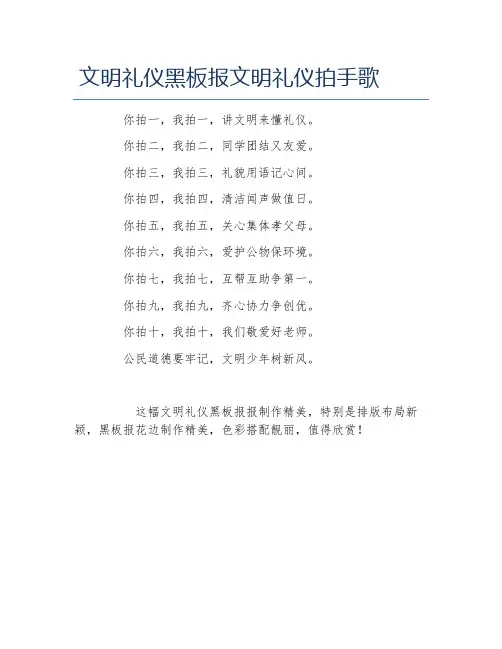 文明礼仪黑板报文明礼仪拍手歌

你拍一，我拍一，讲文明来懂礼仪。

你拍二，我拍二，同学团结又友爱。

你拍三，我拍三，礼貌用语记心间。

你拍四，我拍四，清洁闻声做值日。

你拍五，我拍五，关心集体孝父母。

你拍六，我拍六，爱护公物保环境。

你拍七，我拍七，互帮互助争第一。

你拍九，我拍九，齐心协力争创优。

你拍十，我拍十，我们敬爱好老师。

公民道德要牢记，文明少年树新风。

这幅文明礼仪黑板报报制作精美，特别是排版布局新颖，黑板报花边制作精美，色彩搭配靓丽，值得欣赏！